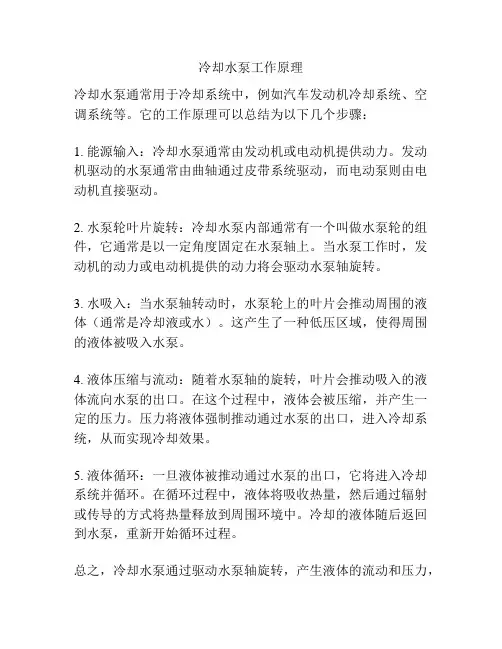 冷却水泵工作原理

冷却水泵通常用于冷却系统中，例如汽车发动机冷却系统、空调系统等。它的工作原理可以总结为以下几个步骤：

1. 能源输入：冷却水泵通常由发动机或电动机提供动力。发动机驱动的水泵通常由曲轴通过皮带系统驱动，而电动泵则由电动机直接驱动。

2. 水泵轮叶片旋转：冷却水泵内部通常有一个叫做水泵轮的组件，它通常是以一定角度固定在水泵轴上。当水泵工作时，发动机的动力或电动机提供的动力将会驱动水泵轴旋转。

3. 水吸入：当水泵轴转动时，水泵轮上的叶片会推动周围的液体（通常是冷却液或水）。这产生了一种低压区域，使得周围的液体被吸入水泵。

4. 液体压缩与流动：随着水泵轴的旋转，叶片会推动吸入的液体流向水泵的出口。在这个过程中，液体会被压缩，并产生一定的压力。压力将液体强制推动通过水泵的出口，进入冷却系统，从而实现冷却效果。

5. 液体循环：一旦液体被推动通过水泵的出口，它将进入冷却系统并循环。在循环过程中，液体将吸收热量，然后通过辐射或传导的方式将热量释放到周围环境中。冷却的液体随后返回到水泵，重新开始循环过程。

总之，冷却水泵通过驱动水泵轴旋转，产生液体的流动和压力，